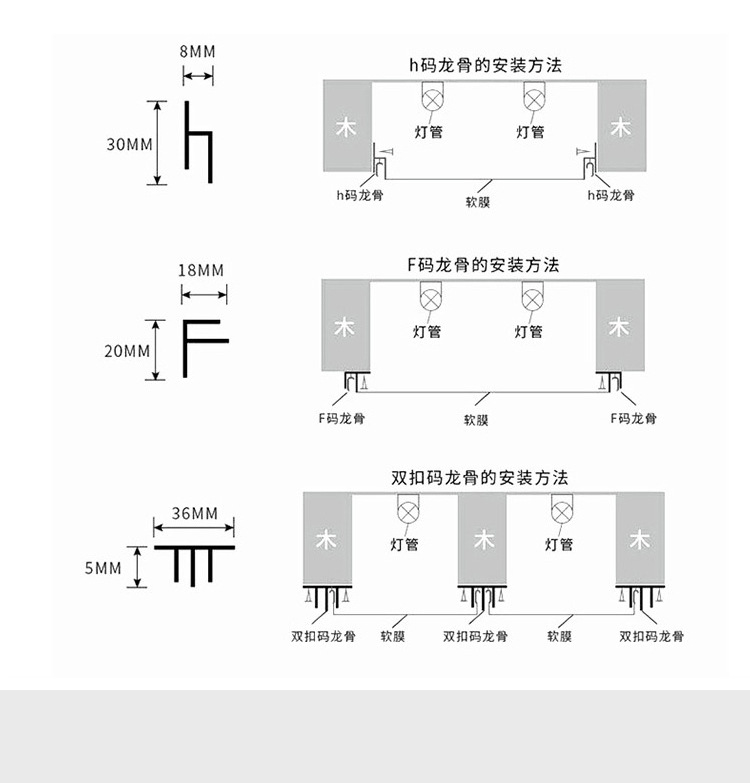 8MM

30MM

h码龙骨的安装方法

木

灯管

灯管

木

h码龙骨

软膜

h码龙骨

18MM

20MM

F码龙骨的安装方法

木

灯管

灯管

木

F码龙骨

软膜

F码龙骨

36MM

5MM

双扣码龙骨的安装方法

木

灯管

木

灯管

木

双扣码龙骨

软膜

双扣码龙骨

软膜

双扣码龙骨